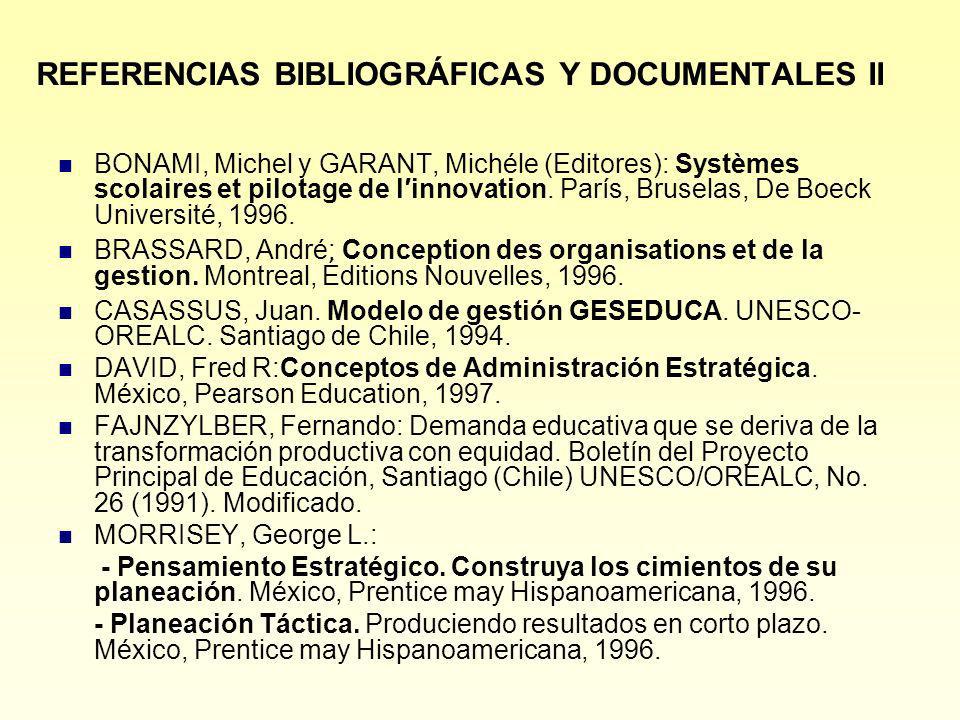 REFERENCIAS BIBLIOGRÁFICAS Y DOCUMENTALES II

BONAMI, Michel y GARANT, Michéle (Editores): Systèmes scolaires et pilotage de l'innovation. París, Bruselas, De Boeck Université, 1996.

BRASSARD, André; Conception des organisations et de la gestion. Montreal, Éditions Nouvelles, 1996.

CASASSUS, Juan. Modelo de gestión GESEDUCA. UNESCO-OREALC. Santiago de Chile, 1994.

DAVID, Fred R:Conceptos de Administración Estratégica. México, Pearson Education, 1997.

FAJNZYLBER, Fernando: Demanda educativa que se deriva de la transformación productiva con equidad. Boletín del Proyecto Principal de Educación, Santiago (Chile) UNESCO/OREALC, No. 26 (1991). Modificado.

MORRISEY, George L.:

- Pensamiento Estratégico. Construya los cimientos de su planeación. México, Prentice may Hispanoamericana, 1996.

- Planeación Táctica. Produciendo resultados en corto plazo. México, Prentice may Hispanoamericana, 1996.